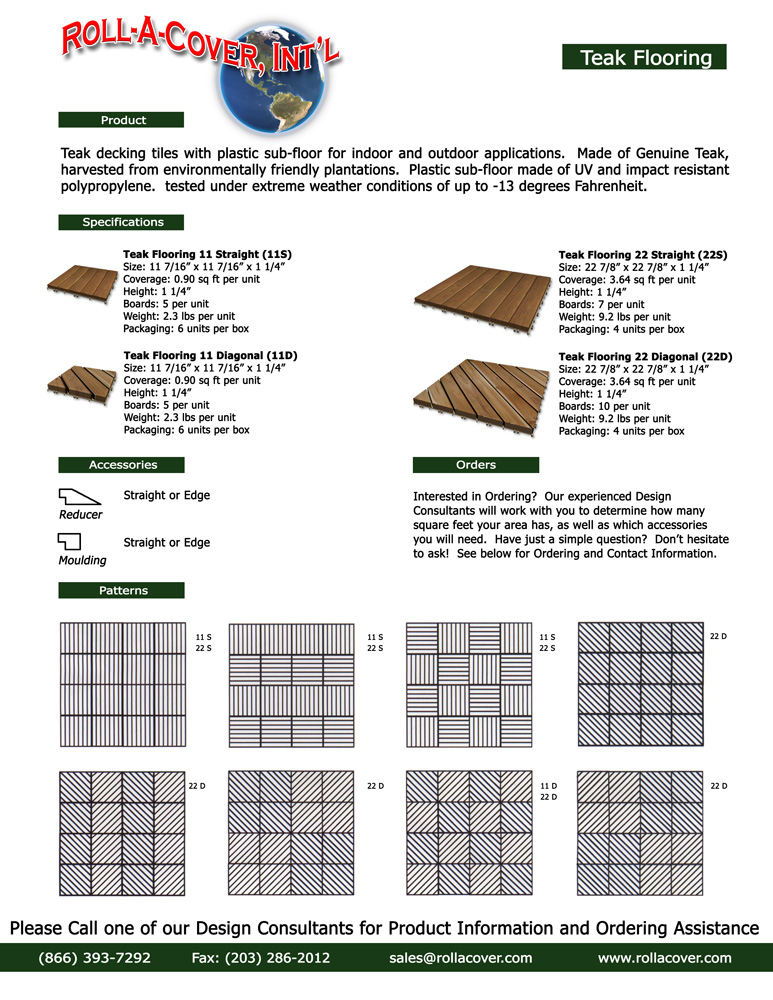 ROLL-A-COVER, INT'L

Teak Flooring

Product

Teak decking tiles with plastic sub-floor for indoor and outdoor applications. Made of Genuine Teak, harvested from environmentally friendly plantations. Plastic sub-floor made of UV and impact resistant polypropylene. tested under extreme weather conditions of up to -13 degrees Fahrenheit.

Specifications

Teak Flooring 11 Straight (11S)
Size: 11 7/16" x 11 7/16" x 1 1/4"
Coverage: 0.90 sq ft per unit
Height: 1 1/4"
Boards: 5 per unit
Weight: 2.3 lbs per unit
Packaging: 6 units per box

Teak Flooring 11 Diagonal (11D)
Size: 11 7/16" x 11 7/16" x 1 1/4"
Coverage: 0.90 sq ft per unit
Height: 1 1/4"
Boards: 5 per unit
Weight: 2.3 lbs per unit
Packaging: 6 units per box

Teak Flooring 22 Straight (22S)
Size: 22 7/8" x 22 7/8" x 1 1/4"
Coverage: 3.64 sq ft per unit
Height: 1 1/4"
Boards: 7 per unit
Weight: 9.2 lbs per unit
Packaging: 4 units per box

Teak Flooring 22 Diagonal (22D)
Size: 22 7/8" x 22 7/8" x 1 1/4"
Coverage: 3.64 sq ft per unit
Height: 1 1/4"
Boards: 10 per unit
Weight: 9.2 lbs per unit
Packaging: 4 units per box

Accessories

Reducer
Straight or Edge

Moulding
Straight or Edge

Orders

Interested in Ordering? Our experienced Design Consultants will work with you to determine how many square feet your area has, as well as which accessories you will need. Have just a simple question? Don't hesitate to ask! See below for Ordering and Contact Information.

Patterns

11 S
22 S

11 S
22 S

11 S
22 S

22 D

22 D

22 D

11 D
22 D

22 D

Please Call one of our Design Consultants for Product Information and Ordering Assistance

(866) 393-7292 Fax: (203) 286-2012 sales@rollacover.com www.rollacover.com